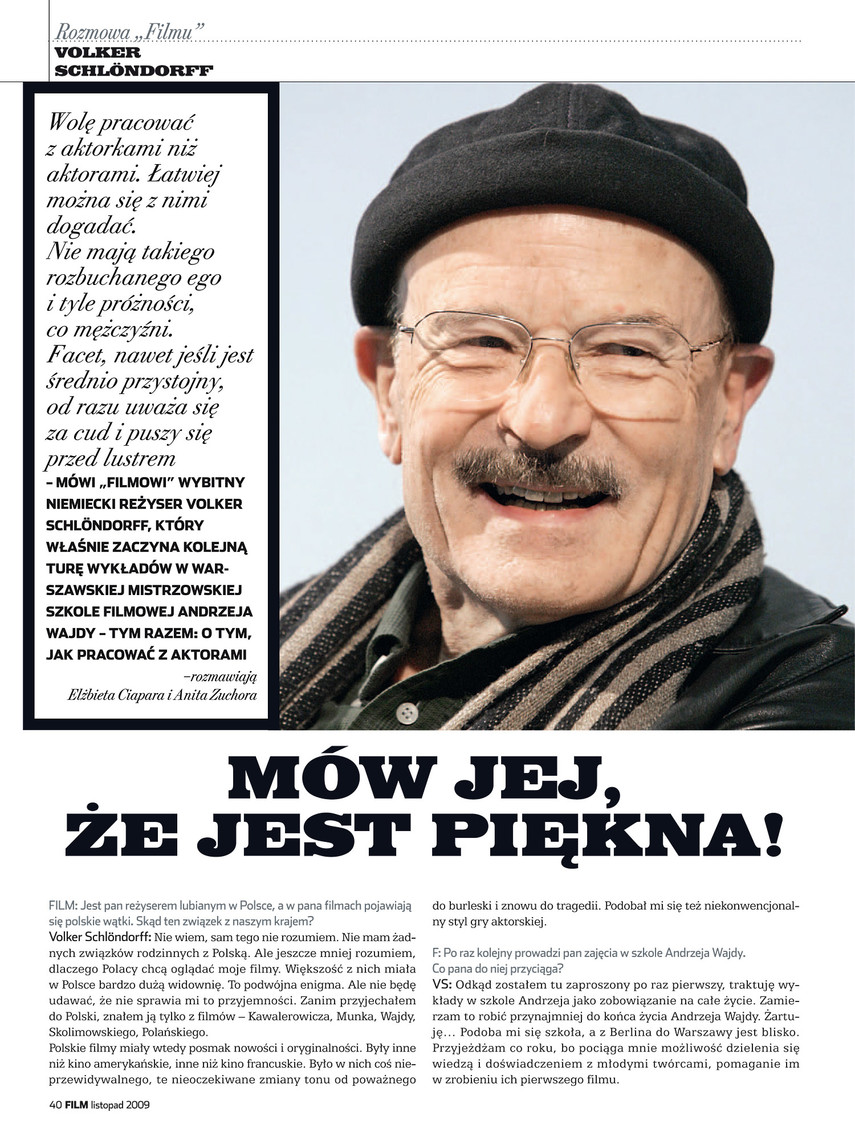 Rozmowa „Filmu”
VOLKER SCHLÖNDORFF

Wolę pracować z aktorkami niż aktorami. Łatwiej można się z nimi dogadać. Nie mają takiego rozbuchanego ego i tyle próżności, co mężczyźni. Facet, nawet jeśli jest średnio przystojny, od razu uważa się za cud i puszy się przed lustrem – MÓWI „FILMOWI” WYBITNY NIEMIECKI REŻYSER VOLKER SCHLÖNDORFF, KTÓRY WŁAŚNIE ZACZYNA KOLEJNĄ TURĘ WYKŁADÓW W WARSZAWSKIEJ MISTRZOWSKIEJ SZKOLE FILMOWEJ ANDRZEJA WAJDY – TYM RAZEM: O TYM, JAK PRACOWAĆ Z AKTORAMI

–rozmawiają Elżbieta Ciapara i Anita Zuchora

MÓW JEJ, ŻE JEST PIĘKNA!

FILM: Jest pan reżyserem lubianym w Polsce, a w pana filmach pojawiają się polskie wątki. Skąd ten związek z naszym krajem?
Volker Schlöndorff: Nie wiem, sam tego nie rozumiem. Nie mam żadnych związków rodzinnych z Polską. Ale jeszcze mniej rozumiem, dlaczego Polacy chcą oglądać moje filmy. Większość z nich miała w Polsce bardzo dużą widownię. To podwójna enigma. Ale nie będę udawać, że nie sprawia mi to przyjemności. Zanim przyjechałem do Polski, znałem ją tylko z filmów – Kawalerowicza, Munka, Wajdy, Skolimowskiego, Polańskiego.
Polskie filmy miały wtedy posmak nowości i oryginalności. Były inne niż kino amerykańskie, inne niż kino francuskie. Było w nich coś nieprzewidywalnego, te nieoczekiwane zmiany tonu od poważnego do burleski i znowu do tragedii. Podobał mi się też niekonwencjonalny styl gry aktorskiej.

F: Po raz kolejny prowadzi pan zajęcia w szkole Andrzeja Wajdy. Co pana do niej przyciąga?
VS: Odkąd zostałem tu zaproszony po raz pierwszy, traktuję wykłady w szkole Andrzeja jako zobowiązanie na całe życie. Zamierzam to robić przynajmniej do końca życia Andrzeja Wajdy. Żartuję… Podoba mi się szkoła, a z Berlina do Warszawy jest blisko. Przyjeżdżam co roku, bo pociąga mnie możliwość dzielenia się wiedzą i doświadczeniem z młodymi twórcami, pomaganie im w zrobieniu ich pierwszego filmu.

40 FILM listopad 2009